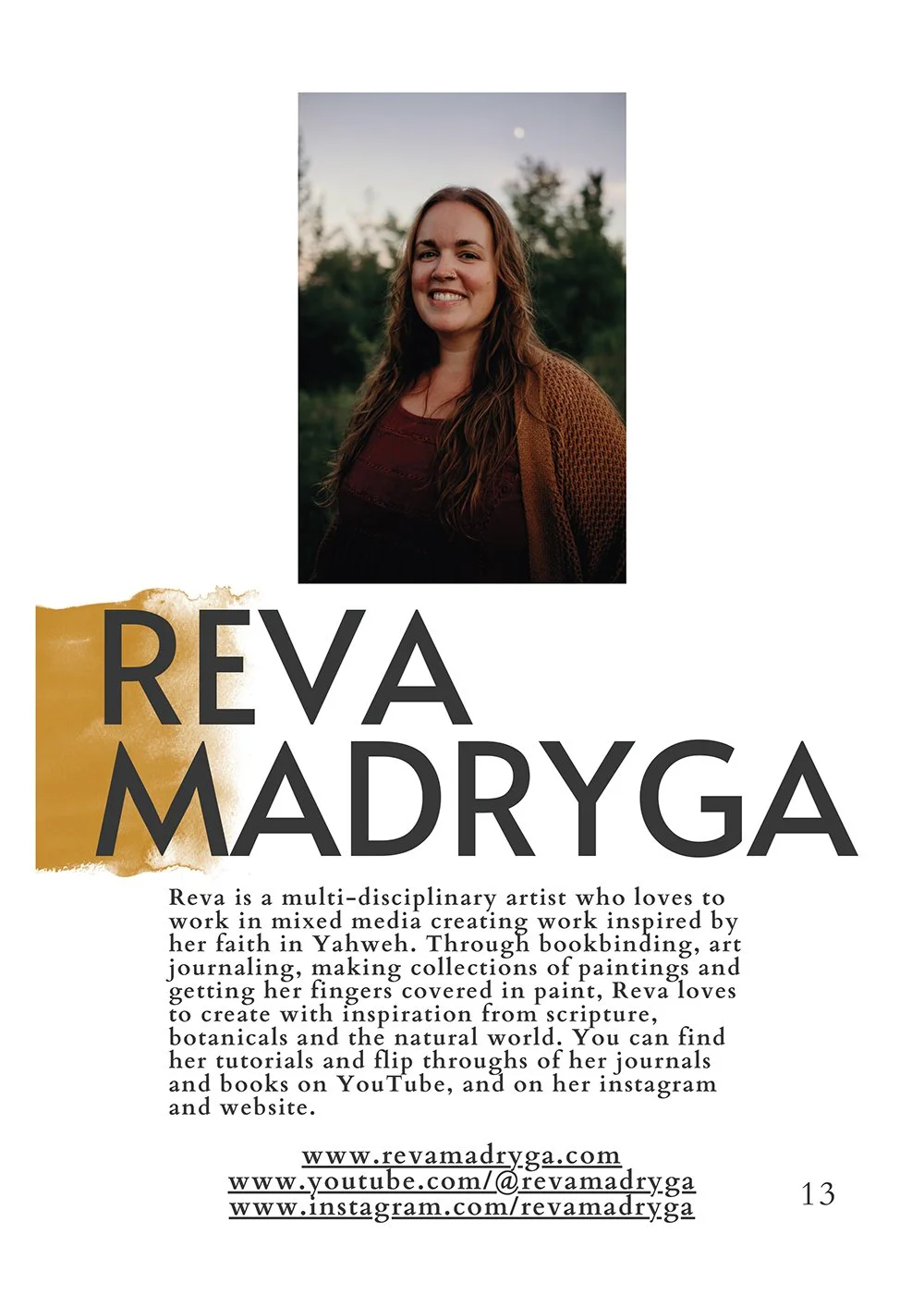 REVA
MADRYGA

Reva is a multi-disciplinary artist who loves to work in mixed media creating work inspired by her faith in Yahweh. Through bookbinding, art journaling, making collections of paintings and getting her fingers covered in paint, Reva loves to create with inspiration from scripture, botanicals and the natural world. You can find her tutorials and flip throughs of her journals and books on YouTube, and on her instagram and website.

www.revamadryga.com
www.youtube.com/@revamadryga
www.instagram.com/revamadryga

13